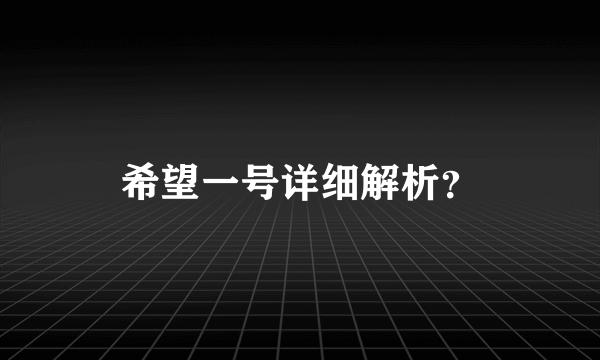 希望一号详细解析？